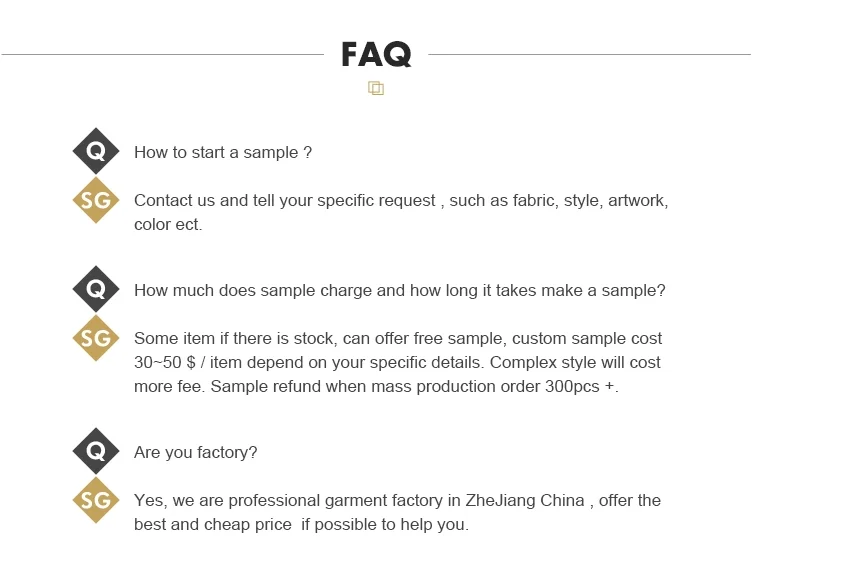 FAQ

Q How to start a sample ?

SG Contact us and tell your specific request , such as fabric, style, artwork, color ect.

Q How much does sample charge and how long it takes make a sample?

SG Some item if there is stock, can offer free sample, custom sample cost 30~50 $ / item depend on your specific details. Complex style will cost more fee. Sample refund when mass production order 300pcs +.

Q Are you factory?

SG Yes, we are professional garment factory in ZheJiang China , offer the best and cheap price if possible to help you.